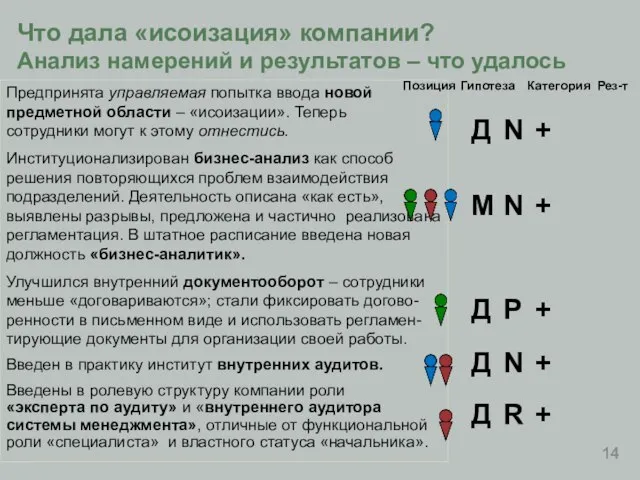 Что дала «исоизация» компании?
Анализ намерений и результатов – что удалось

Позиция Гипотеза Категория Рез-т

Предпринята управляемая попытка ввода новой предметной области – «исоизации». Теперь сотрудники могут к этому отнестись.

Д N +

Институционализирован бизнес-анализ как способ решения повторяющихся проблем взаимодействия подразделений. Деятельность описана «как есть», выявлены разрывы, предложена и частично реализована регламентация. В штатное расписание введена новая должность «бизнес-аналитик».

М N +

Улучшился внутренний документооборот – сотрудники меньше «договариваются»; стали фиксировать договоренности в письменном виде и использовать регламентирующие документы для организации своей работы.

Д P +

Введен в практику институт внутренних аудитов.

Д N +

Введены в ролевую структуру компании роли «эксперта по аудиту» и «внутреннего аудитора системы менеджмента», отличные от функциональной роли «специалиста» и властного статуса «начальника».

Д R +

14